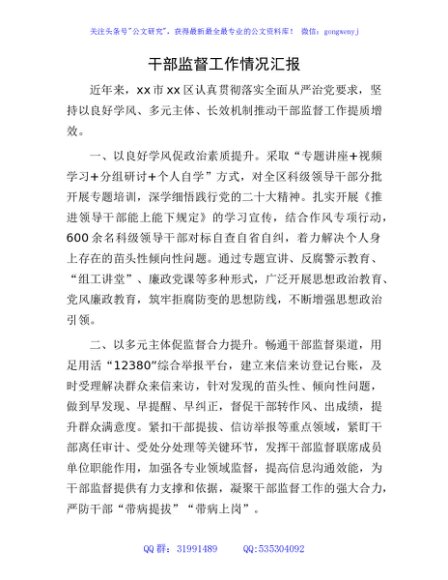 关注头条号"公文研究"，获得最新最全最专业的公文资料库！ 微信：gongwenyj

干部监督工作情况汇报

近年来，xx市xx区认真贯彻落实全面从严治党要求，坚持以良好学风、多元主体、长效机制推动干部监督工作提质增效。

一、以良好学风促政治素质提升。采取“专题讲座+视频学习+分组研讨+个人自学”方式，对全区科级领导干部分批开展专题培训，深学细悟践行党的二十大精神。扎实开展《推进领导干部能上能下规定》的学习宣传，结合作风专项行动，600余名科级领导干部对标自查自省自纠，着力解决个人身上存在的苗头性倾向性问题。通过专题宣讲、反腐警示教育、“组工讲堂”、廉政党课等多种形式，广泛开展思想政治教育、党风廉政教育，筑牢拒腐防变的思想防线，不断增强思想政治引领。

二、以多元主体促监督合力提升。畅通干部监督渠道，用足用活“12380”综合举报平台，建立来信来访登记台账，及时受理解决群众来信来访，针对发现的苗头性、倾向性问题，做到早发现、早提醒、早纠正，督促干部转作风、出成绩，提升群众满意度。紧扣干部提拔、信访举报等重点领域，紧盯干部离任审计、受处分处理等关键环节，发挥干部监督联席成员单位职能作用，加强各专业领域监督，提高信息沟通效能，为干部监督提供有力支撑和依据，凝聚干部监督工作的强大合力，严防干部“带病提拔”“带病上岗”。

QQ群：31991489 QQ:535304092